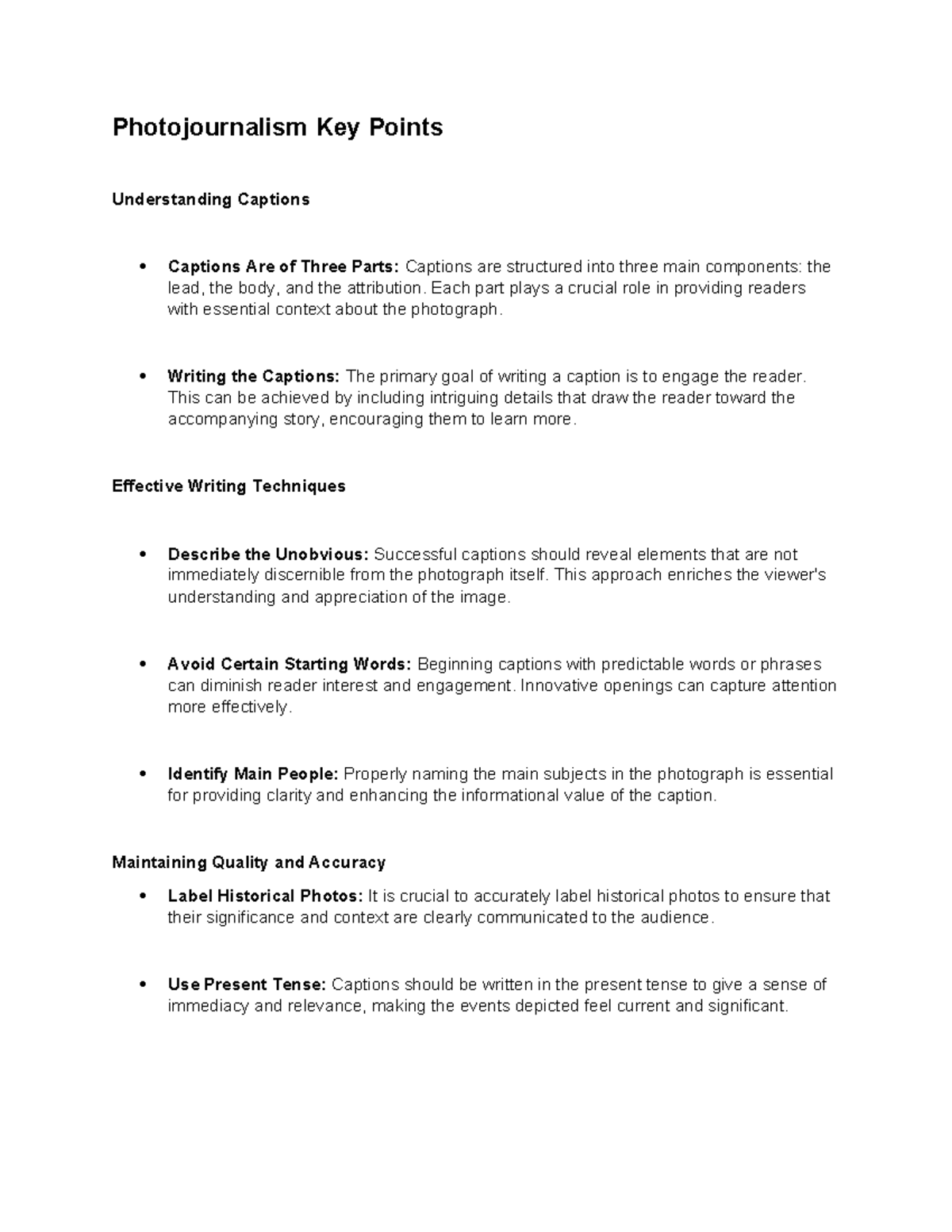 Photojournalism Key Points

Understanding Captions

• Captions Are of Three Parts: Captions are structured into three main components: the lead, the body, and the attribution. Each part plays a crucial role in providing readers with essential context about the photograph.

• Writing the Captions: The primary goal of writing a caption is to engage the reader. This can be achieved by including intriguing details that draw the reader toward the accompanying story, encouraging them to learn more.

Effective Writing Techniques

• Describe the Unobvious: Successful captions should reveal elements that are not immediately discernible from the photograph itself. This approach enriches the viewer's understanding and appreciation of the image.

• Avoid Certain Starting Words: Beginning captions with predictable words or phrases can diminish reader interest and engagement. Innovative openings can capture attention more effectively.

• Identify Main People: Properly naming the main subjects in the photograph is essential for providing clarity and enhancing the informational value of the caption.

Maintaining Quality and Accuracy

• Label Historical Photos: It is crucial to accurately label historical photos to ensure that their significance and context are clearly communicated to the audience.

• Use Present Tense: Captions should be written in the present tense to give a sense of immediacy and relevance, making the events depicted feel current and significant.